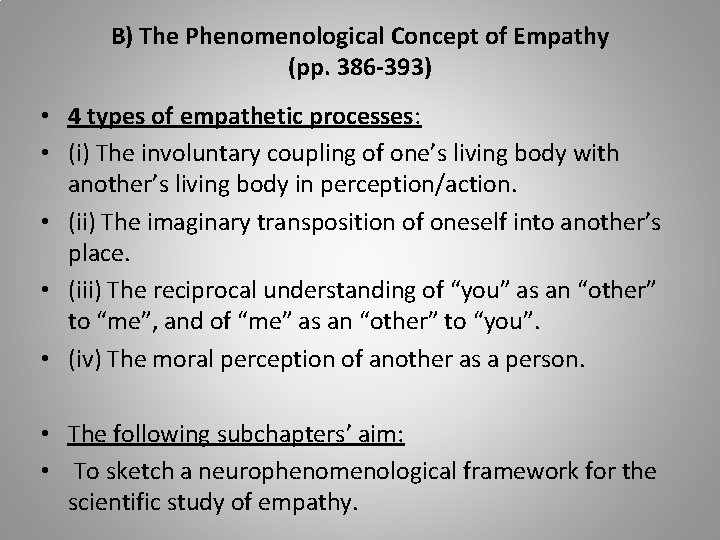 B) The Phenomenological Concept of Empathy
(pp. 386-393)

• 4 types of empathetic processes:
• (i) The involuntary coupling of one's living body with another's living body in perception/action.
• (ii) The imaginary transposition of oneself into another's place.
• (iii) The reciprocal understanding of "you" as an "other" to "me", and of "me" as an "other" to "you".
• (iv) The moral perception of another as a person.

• The following subchapters' aim:
• To sketch a neurophenomenological framework for the scientific study of empathy.